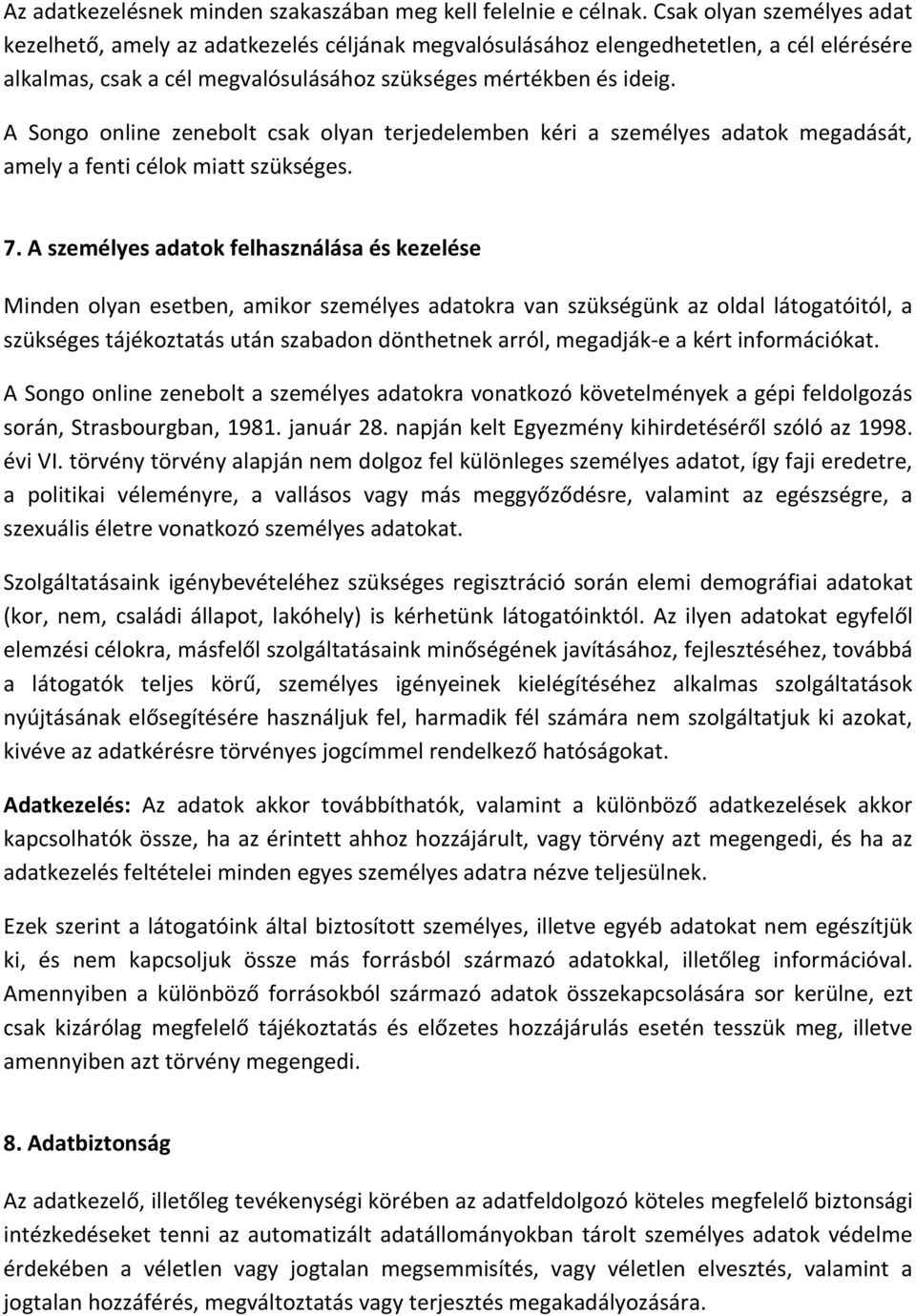 Az adatkezelésnek minden szakaszában meg kell felelnie e célnak. Csak olyan személyes adat kezelhető, amely az adatkezelés céljának megvalósulásához elengedhetetlen, a cél elérésére alkalmas, csak a cél megvalósulásához szükséges mértékben és ideig.

A Songo online zenebolt csak olyan terjedelemben kéri a személyes adatok megadását, amely a fenti célok miatt szükséges.

7. A személyes adatok felhasználása és kezelése

Minden olyan esetben, amikor személyes adatokra van szükségünk az oldal látogatóitól, a szükséges tájékoztatás után szabadon dönthetnek arról, megadják-e a kért információkat.

A Songo online zenebolt a személyes adatokra vonatkozó követelmények a gépi feldolgozás során, Strasbourgban, 1981. január 28. napján kelt Egyezmény kihirdetéséről szóló az 1998. évi VI. törvény törvény alapján nem dolgoz fel különleges személyes adatot, így faji eredetre, a politikai véleményre, a vallásos vagy más meggyőződésre, valamint az egészségre, a szexuális életre vonatkozó személyes adatokat.

Szolgáltatásaink igénybevételéhez szükséges regisztráció során elemi demográfiai adatokat (kor, nem, családi állapot, lakóhely) is kérhetünk látogatóinktól. Az ilyen adatokat egyfelől elemzési célokra, másfelől szolgáltatásaink minőségének javításához, fejlesztéséhez, továbbá a látogatók teljes körű, személyes igényeinek kielégítéséhez alkalmas szolgáltatások nyújtásának elősegítésére használjuk fel, harmadik fél számára nem szolgáltatjuk ki azokat, kivéve az adatkérésre törvényes jogcímmel rendelkező hatóságokat.

Adatkezelés: Az adatok akkor továbbíthatók, valamint a különböző adatkezelések akkor kapcsolhatók össze, ha az érintett ahhoz hozzájárult, vagy törvény azt megengedi, és ha az adatkezelés feltételei minden egyes személyes adatra nézve teljesülnek.

Ezek szerint a látogatóink által biztosított személyes, illetve egyéb adatokat nem egészítjük ki, és nem kapcsoljuk össze más forrásból származó adatokkal, illetőleg információval. Amennyiben a különböző forrásokból származó adatok összekapcsolására sor kerülne, ezt csak kizárólag megfelelő tájékoztatás és előzetes hozzájárulás esetén tesszük meg, illetve amennyiben azt törvény megengedi.

8. Adatbiztonság

Az adatkezelő, illetőleg tevékenységi körében az adatfeldolgozó köteles megfelelő biztonsági intézkedéseket tenni az automatizált adatállományokban tárolt személyes adatok védelme érdekében a véletlen vagy jogtalan megsemmisítés, vagy véletlen elvesztés, valamint a jogtalan hozzáférés, megváltoztatás vagy terjesztés megakadályozására.